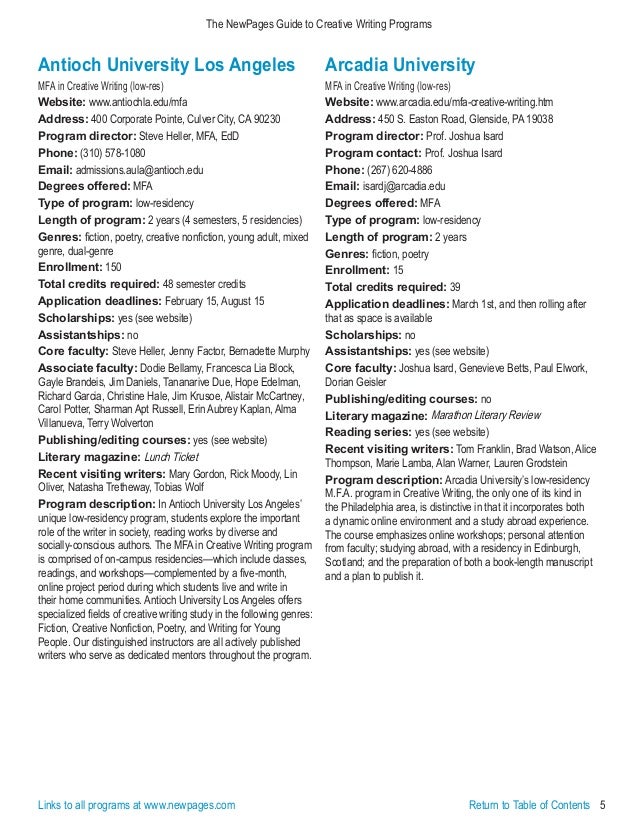 The NewPages Guide to Creative Writing Programs

Antioch University Los Angeles
MFA in Creative Writing (low-res)
Website: www.antiochla.edu/mfa
Address: 400 Corporate Pointe, Culver City, CA 90230
Program director: Steve Heller, MFA, EdD
Phone: (310) 578-1080
Email: admissions.aula@antioch.edu
Degrees offered: MFA
Type of program: low-residency
Length of program: 2 years (4 semesters, 5 residencies)
Genres: fiction, poetry, creative nonfiction, young adult, mixed genre, dual-genre
Enrollment: 150
Total credits required: 48 semester credits
Application deadlines: February 15, August 15
Scholarships: yes (see website)
Assistantships: no
Core faculty: Steve Heller, Jenny Factor, Bernadette Murphy
Associate faculty: Dodie Bellamy, Francesca Lia Block, Gayle Brandeis, Jim Daniels, Tananarive Due, Hope Edelman, Richard Garcia, Christine Hale, Jim Krusoe, Alistair McCartney, Carol Potter, Sharman Apt Russell, Erin Aubrey Kaplan, Alma Villanueva, Terry Wolverton
Publishing/editing courses: yes (see website)
Literary magazine: Lunch Ticket
Recent visiting writers: Mary Gordon, Rick Moody, Lin Oliver, Natasha Tretheway, Tobias Wolf
Program description: In Antioch University Los Angeles' unique low-residency program, students explore the important role of the writer in society, reading works by diverse and socially-conscious authors. The MFA in Creative Writing program is comprised of on-campus residencies—which include classes, readings, and workshops—complemented by a five-month, online project period during which students live and write in their home communities. Antioch University Los Angeles offers specialized fields of creative writing study in the following genres: Fiction, Creative Nonfiction, Poetry, and Writing for Young People. Our distinguished instructors are all actively published writers who serve as dedicated mentors throughout the program.

Arcadia University
MFA in Creative Writing (low-res)
Website: www.arcadia.edu/mfa-creative-writing.htm
Address: 450 S. Easton Road, Glenside, PA 19038
Program director: Prof. Joshua Isard
Program contact: Prof. Joshua Isard
Phone: (267) 620-4886
Email: isardj@arcadia.edu
Degrees offered: MFA
Type of program: low-residency
Length of program: 2 years
Genres: fiction, poetry
Enrollment: 15
Total credits required: 39
Application deadlines: March 1st, and then rolling after that as space is available
Scholarships: no
Assistantships: yes (see website)
Core faculty: Joshua Isard, Genevieve Betts, Paul Elwork, Dorian Geisler
Publishing/editing courses: no
Literary magazine: Marathon Literary Review
Reading series: yes (see website)
Recent visiting writers: Tom Franklin, Brad Watson, Alice Thompson, Marie Lamba, Alan Warner, Lauren Grodstein
Program description: Arcadia University's low-residency M.F.A. program in Creative Writing, the only one of its kind in the Philadelphia area, is distinctive in that it incorporates both a dynamic online environment and a study abroad experience. The course emphasizes online workshops; personal attention from faculty; studying abroad, with a residency in Edinburgh, Scotland; and the preparation of both a book-length manuscript and a plan to publish it.

Links to all programs at www.newpages.com
Return to Table of Contents 5